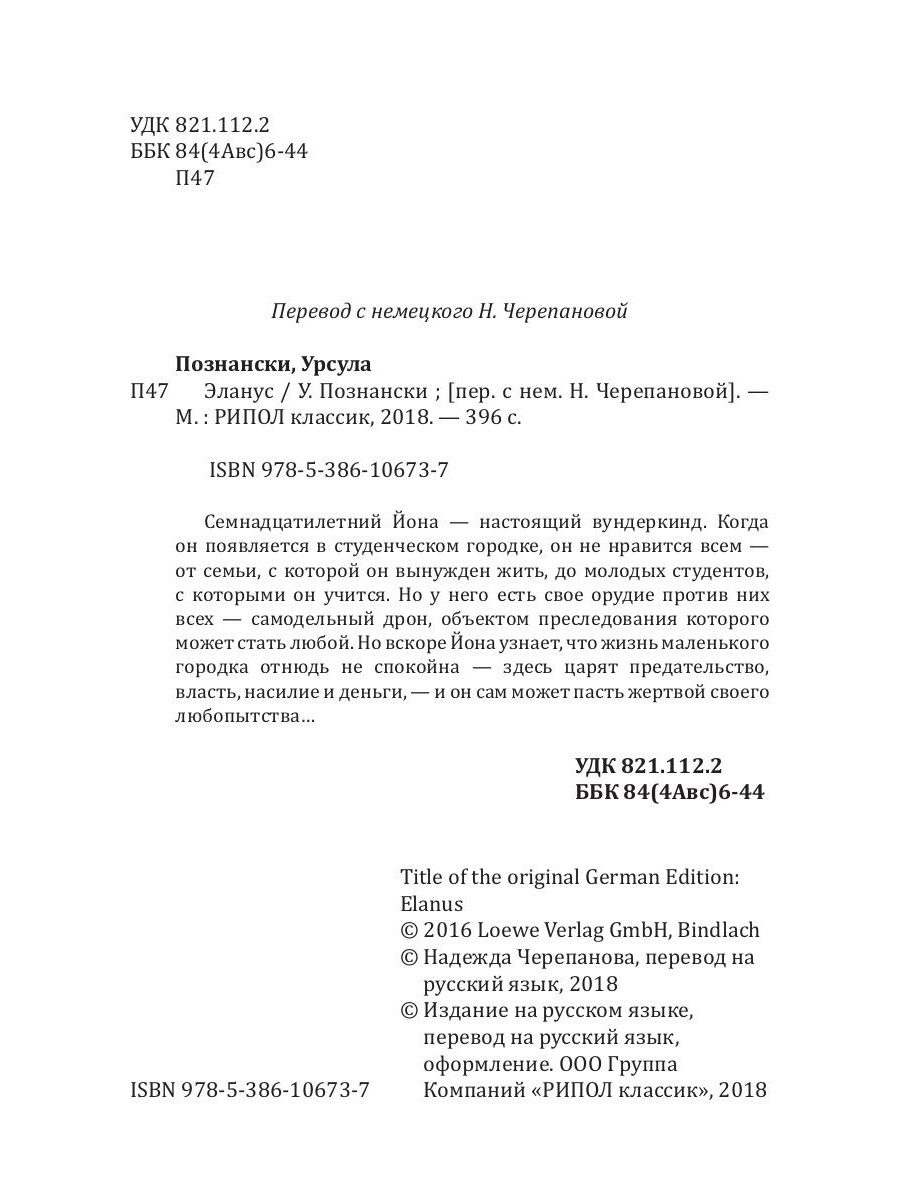 УДК 821.112.2
ББК 84(4Авс)6-44
П47

Перевод с немецкого Н. Черепановой

Познански, Урсула
П47 Эланус / У. Познански ; [пер. с нем. Н. Черепановой]. — М. : РИПОЛ классик, 2018. — 396 с.

ISBN 978-5-386-10673-7

Семнадцатилетний Йона — настоящий вундеркинд. Когда он появляется в студенческом городке, он не нравится всем — от семьи, с которой он вынужден жить, до молодых студентов, с которыми он учится. Но у него есть свое орудие против них всех — самодельный дрон, объектом преследования которого может стать любой. Но вскоре Йона узнает, что жизнь маленького городка отнюдь не спокойна — здесь царят предательство, власть, насилие и деньги, — и он сам может пасть жертвой своего любопытства...

УДК 821.112.2
ББК 84(4Авс)6-44

Title of the original German Edition:
Elanus
© 2016 Loewe Verlag GmbH, Bindlach
© Надежда Черепанова, перевод на русский язык, 2018
© Издание на русском языке, перевод на русский язык, оформление. ООО Группа Компаний «РИПОЛ классик», 2018

ISBN 978-5-386-10673-7